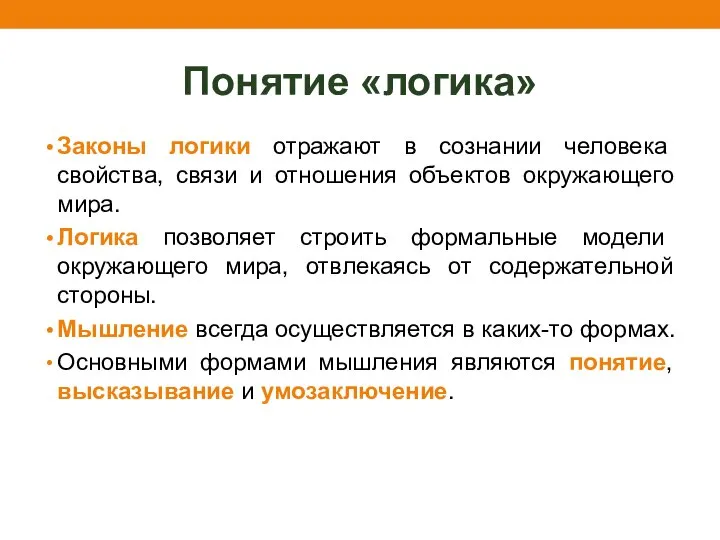 Понятие «логика»

• Законы логики отражают в сознании человека свойства, связи и отношения объектов окружающего мира.

• Логика позволяет строить формальные модели окружающего мира, отвлекаясь от содержательной стороны.

• Мышление всегда осуществляется в каких-то формах.

• Основными формами мышления являются понятие, высказывание и умозаключение.